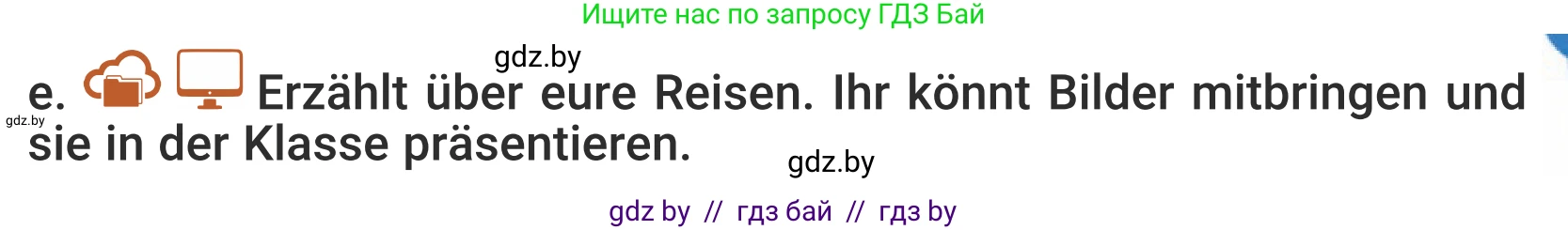 Ищите нас по запросу ГДЗ Бай

gdz.by

e. Erzählt über eure Reisen. Ihr könnt Bilder mitbringen und sie in der Klasse präsentieren.

gdz.by

gdz.by

gdz by // гдз бай // гдз by